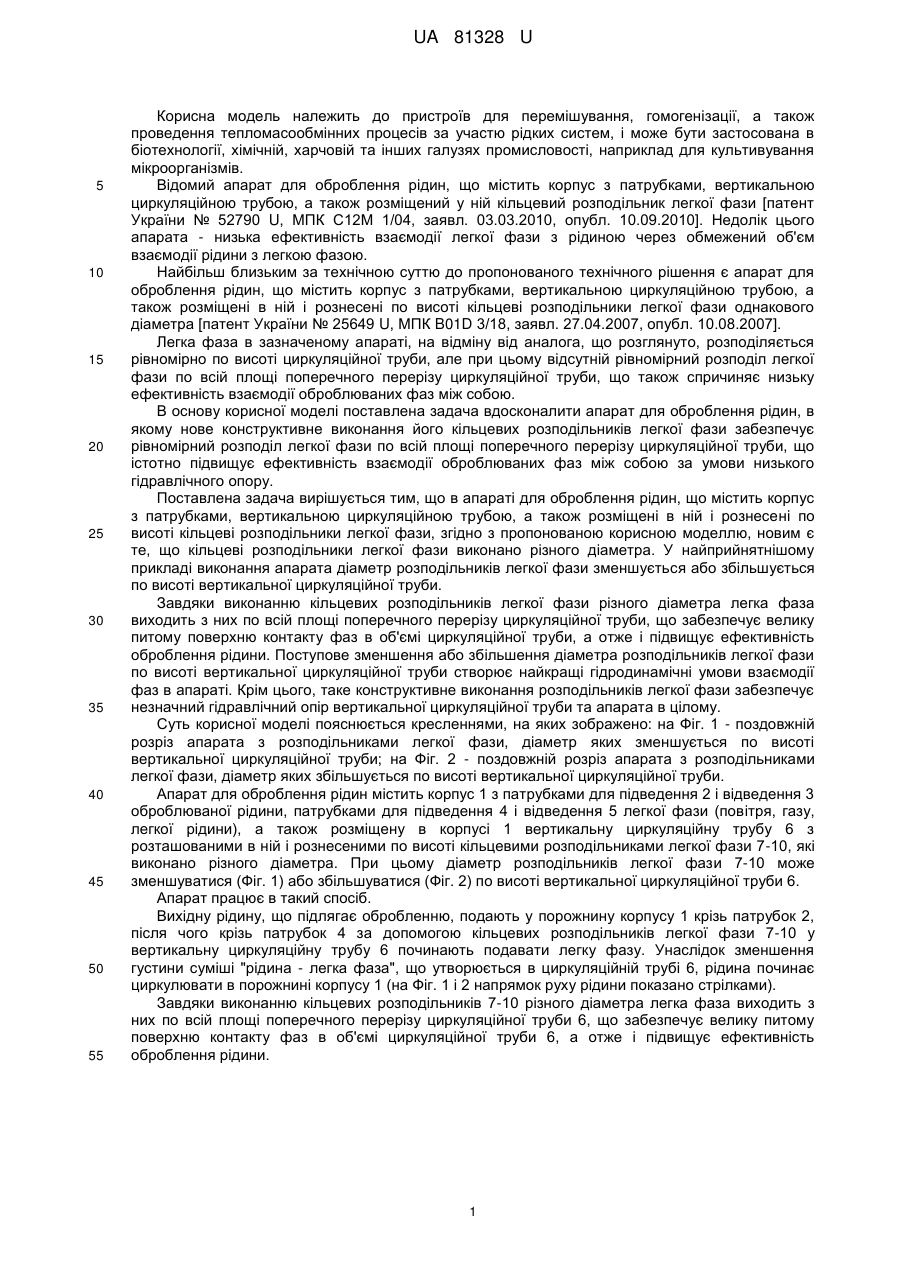 UA 81328 U

Корисна модель належить до пристроїв для перемішування, гомогенізації, а також проведення тепломасообмінних процесів за участю рідких систем, і може бути застосована в біотехнології, хімічній, харчовій та інших галузях промисловості, наприклад для культивування мікроорганізмів.

5 Відомий апарат для оброблення рідин, що містить корпус з патрубками, вертикальною циркуляційною трубою, а також розміщений у ній кільцевий розподільник легкої фази [патент України № 52790 U, МПК C12M 1/04, заявл. 03.03.2010, опубл. 10.09.2010]. Недолік цього апарата - низька ефективність взаємодії легкої фази з рідиною через обмежений об'єм взаємодії рідини з легкою фазою.

10 Найбільш близьким за технічною суттю до пропонованого технічного рішення є апарат для оброблення рідин, що містить корпус з патрубками, вертикальною циркуляційною трубою, а також розміщені в ній і рознесені по висоті кільцеві розподільники легкої фази однакового діаметра [патент України № 25649 U, МПК B01D 3/18, заявл. 27.04.2007, опубл. 10.08.2007].

Легка фаза в зазначеному апараті, на відміну від аналога, що розглянуто, розподіляється 15 рівномірно по висоті циркуляційної труби, але при цьому відсутній рівномірний розподіл легкої фази по всій площі поперечного перерізу циркуляційної труби, що також спричиняє низьку ефективність взаємодії оброблюваних фаз між собою.

В основу корисної моделі поставлена задача вдосконалити апарат для оброблення рідин, в якому нове конструктивне виконання його кільцевих розподільників легкої фази забезпечує 20 рівномірний розподіл легкої фази по всій площі поперечного перерізу циркуляційної труби, що істотно підвищує ефективність взаємодії оброблюваних фаз між собою за умови низького гідравлічного опору.

Поставлена задача вирішується тим, що в апараті для оброблення рідин, що містить корпус з патрубками, вертикальною циркуляційною трубою, а також розміщені в ній і рознесені по 25 висоті кільцеві розподільники легкої фази, згідно з пропонованою корисною моделлю, новим є те, що кільцеві розподільники легкої фази виконано різного діаметра. У найприйнятнішому прикладі виконання апарата діаметр розподільників легкої фази зменшується або збільшується по висоті вертикальної циркуляційної труби.

Завдяки виконанню кільцевих розподільників легкої фази різного діаметра легка фаза 30 виходить з них по всій площі поперечного перерізу циркуляційної труби, що забезпечує велику питому поверхню контакту фаз в об'ємі циркуляційної труби, а отже і підвищує ефективність оброблення рідини. Поступове зменшення або збільшення діаметра розподільників легкої фази по висоті вертикальної циркуляційної труби створює найкращі гідродинамічні умови взаємодії фаз в апараті. Крім цього, таке конструктивне виконання розподільників легкої фази забезпечує 35 незначний гідравлічний опір вертикальної циркуляційної труби та апарата в цілому.

Суть корисної моделі пояснюється кресленнями, на яких зображено: на Фіг. 1 - поздовжній розріз апарата з розподільниками легкої фази, діаметр яких зменшується по висоті вертикальної циркуляційної труби; на Фіг. 2 - поздовжній розріз апарата з розподільниками легкої фази, діаметр яких збільшується по висоті вертикальної циркуляційної труби.

40 Апарат для оброблення рідин містить корпус 1 з патрубками для підведення 2 і відведення 3 оброблюваної рідини, патрубками для підведення 4 і відведення 5 легкої фази (повітря, газу, легкої рідини), а також розміщену в корпусі 1 вертикальну циркуляційну трубу 6 з розташованими в ній і рознесеними по висоті кільцевими розподільниками легкої фази 7-10, які виконано різного діаметра. При цьому діаметр розподільників легкої фази 7-10 може 45 зменшуватися (Фіг. 1) або збільшуватися (Фіг. 2) по висоті вертикальної циркуляційної труби 6.

Апарат працює в такий спосіб.

Вихідну рідину, що підлягає обробленню, подають у порожнину корпусу 1 крізь патрубок 2, після чого крізь патрубок 4 за допомогою кільцевих розподільників легкої фази 7-10 у вертикальну циркуляційну трубу 6 починають подавати легку фазу. Унаслідок зменшення 50 густини суміші "рідина - легка фаза", що утворюється в циркуляційній трубі 6, рідина починає циркулювати в порожнині корпусу 1 (на Фіг. 1 і 2 напрямок руху рідини показано стрілками).

Завдяки виконанню кільцевих розподільників 7-10 різного діаметра легка фаза виходить з них по всій площі поперечного перерізу циркуляційної труби 6, що забезпечує велику питому поверхню контакту фаз в об'ємі циркуляційної труби 6, а отже і підвищує ефективність 55 оброблення рідини.

1